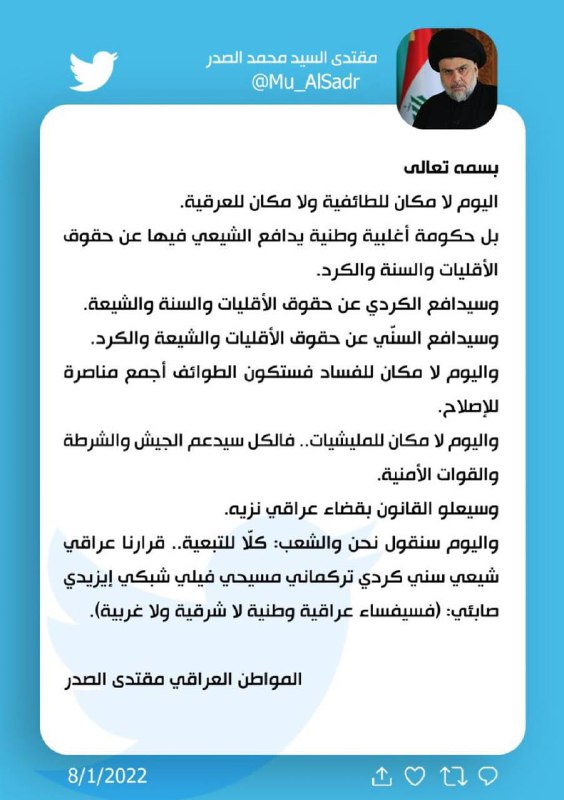 مقتدى السيد محمد الصدر
@Mu_AlSadr

بسمه تعالى

اليوم لا مكان للطائفية ولا مكان للعرقية.

بل حكومة أغلبية وطنية يدافع الشيعي فيها عن حقوق الأقليات والسنة والكرد.

وسيدافع الكردي عن حقوق الأقليات والسنة والشيعة.

وسيدافع السنّي عن حقوق الأقليات والشيعة والكرد.

واليوم لا مكان للفساد فستكون الطوائف أجمع مناصرة للإصلاح.

واليوم لا مكان للمليشيات.. فالكل سيدعم الجيش والشرطة والقوات الأمنية.

وسيعلو القانون بقضاء عراقي نزيه.

واليوم سنقول نحن والشعب: كلّا للتبعية.. قرارنا عراقي شيعي سني كردي تركماني مسيحي فيلي شبكي إيزيدي صابئي: (فسيفساء عراقية وطنية لا شرقية ولا غربية).

المواطن العراقي مقتدى الصدر

8/1/2022